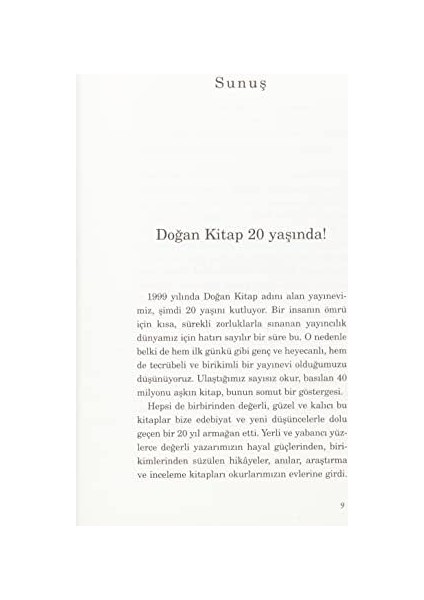 Sunuş

Doğan Kitap 20 yaşında!

1999 yılında Doğan Kitap adını alan yayınevimiz, şimdi 20 yaşını kutluyor. Bir insanın ömrü için kısa, sürekli zorluklarla sınanan yayıncılık dünyamız için hatırı sayılır bir süre bu. O nedenle belki de hem ilk günkü gibi genç ve heyecanlı, hem de tecrübeli ve birikimli bir yayınevi olduğumuzu düşünüyoruz. Ulaştığımız sayısız okur, basılan 40 milyonu aşkın kitap, bunun somut bir göstergesi.

Hepsi de birbirinden değerli, güzel ve kalıcı bu kitaplar bize edebiyat ve yeni düşüncelerle dolu geçen bir 20 yıl armağan etti. Yerli ve yabancı yüzlerce değerli yazarımızın hayal güçlerinden, birikimlerinden süzülen hikâyeler, anılar, araştırma ve inceleme kitapları okurlarımızın evlerine girdi.

9